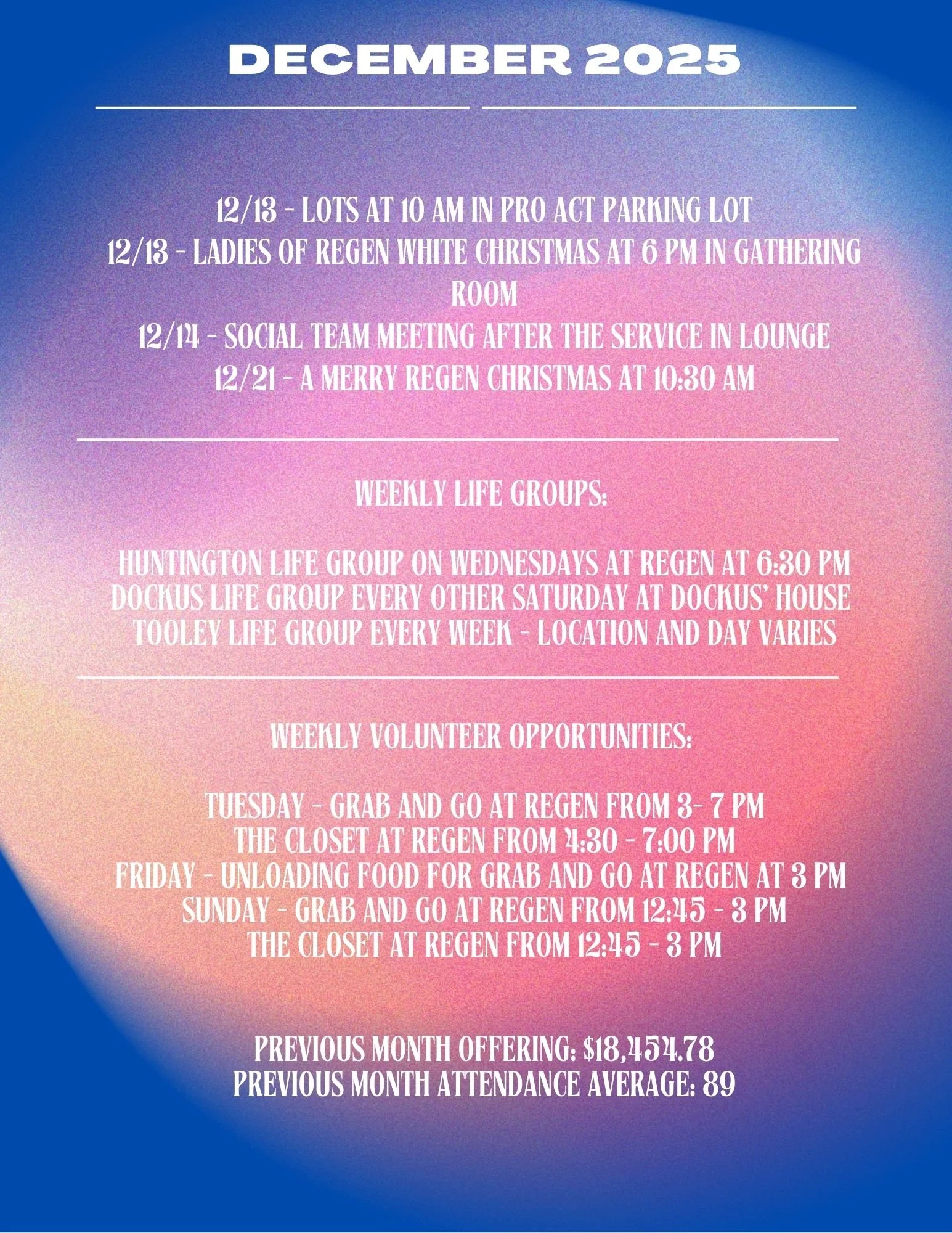 DECEMBER 2025

12/13 - LOTS AT 10 AM IN PRO ACT PARKING LOT
12/13 - LADIES OF REGEN WHITE CHRISTMAS AT 6 PM IN GATHERING ROOM
12/14 - SOCIAL TEAM MEETING AFTER THE SERVICE IN LOUNGE
12/21 - A MERRY REGEN CHRISTMAS AT 10:30 AM

WEEKLY LIFE GROUPS:

HUNTINGTON LIFE GROUP ON WEDNESDAYS AT REGEN AT 6:30 PM
DOCKUS LIFE GROUP EVERY OTHER SATURDAY AT DOCKUS' HOUSE
TOOLEY LIFE GROUP EVERY WEEK - LOCATION AND DAY VARIES

WEEKLY VOLUNTEER OPPORTUNITIES:

TUESDAY - GRAB AND GO AT REGEN FROM 3- 7 PM
THE CLOSET AT REGEN FROM 4:30 - 7:00 PM
FRIDAY - UNLOADING FOOD FOR GRAB AND GO AT REGEN AT 3 PM
SUNDAY - GRAB AND GO AT REGEN FROM 12:45 - 3 PM
THE CLOSET AT REGEN FROM 12:45 - 3 PM

PREVIOUS MONTH OFFERING: $18,454.78
PREVIOUS MONTH ATTENDANCE AVERAGE: 89